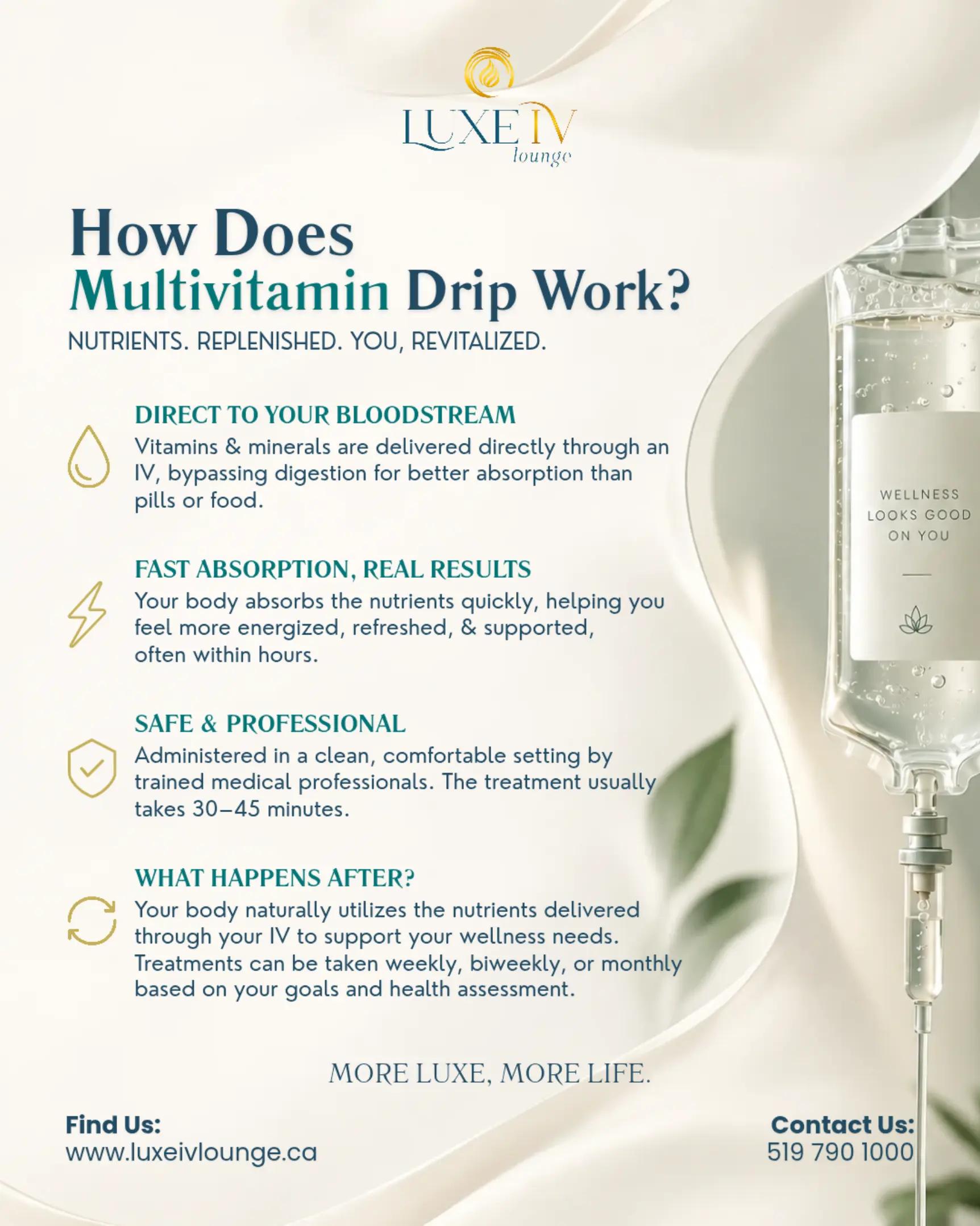 LUXE IV
lounge

How Does
Multivitamin Drip Work?

NUTRIENTS. REPLENISHED. YOU, REVITALIZED.

DIRECT TO YOUR BLOODSTREAM
Vitamins & minerals are delivered directly through an IV, bypassing digestion for better absorption than pills or food.

FAST ABSORPTION, REAL RESULTS
Your body absorbs the nutrients quickly, helping you feel more energized, refreshed, & supported, often within hours.

SAFE & PROFESSIONAL
Administered in a clean, comfortable setting by trained medical professionals. The treatment usually takes 30–45 minutes.

WHAT HAPPENS AFTER?
Your body naturally utilizes the nutrients delivered through your IV to support your wellness needs. Treatments can be taken weekly, biweekly, or monthly based on your goals and health assessment.

WELLNESS LOOKS GOOD ON YOU

MORE LUXE, MORE LIFE.

Find Us:
www.luxeivlounge.ca

Contact Us:
519 790 1000